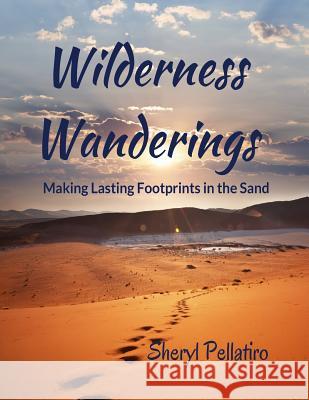 Wilderness Wanderings

Making Lasting Footprints in the Sand

Sheryl Pellatiro

Kraina Książek